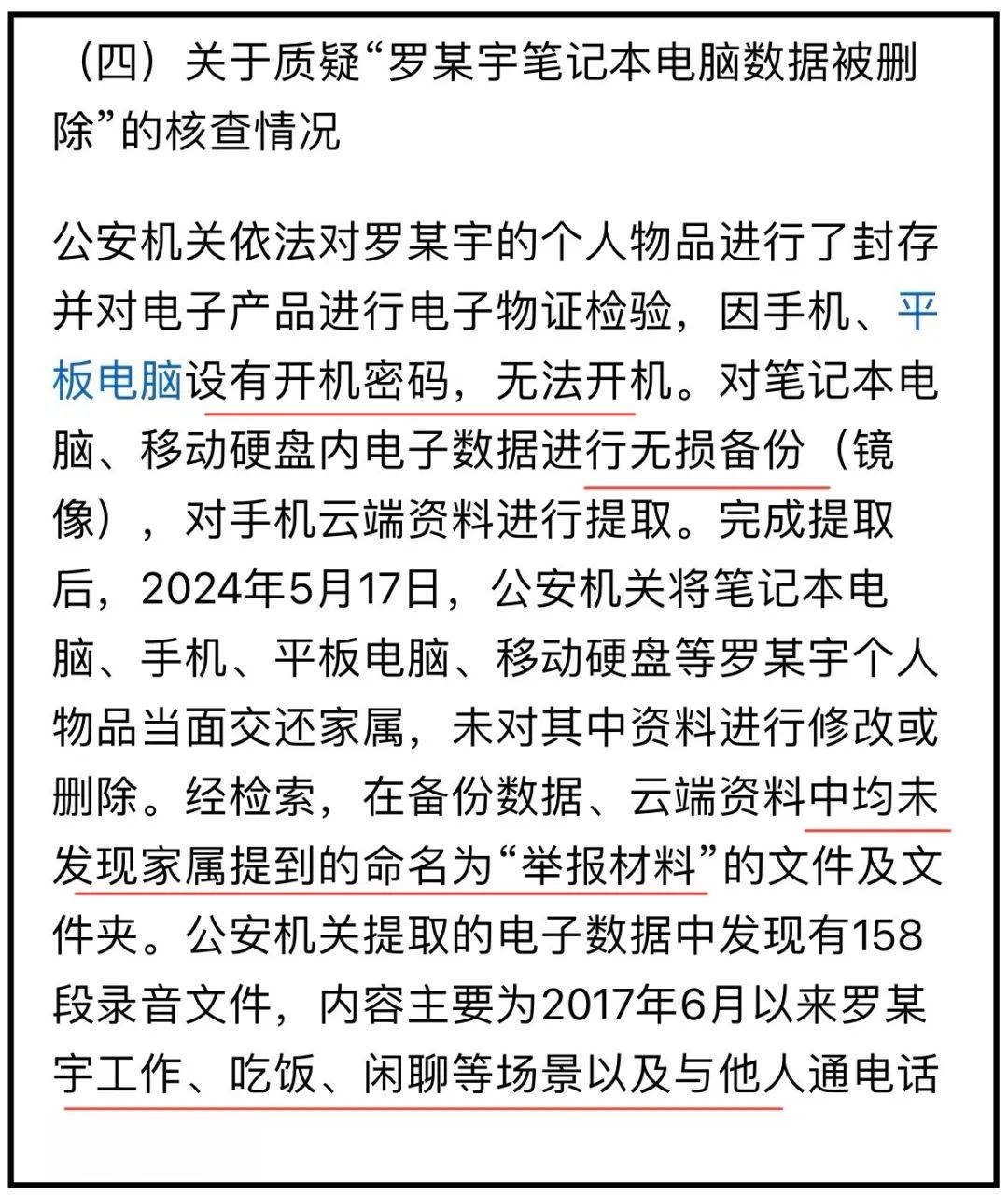 （四）关于质疑“罗某宇笔记本电脑数据被删除”的核查情况

公安机关依法对罗某宇的个人物品进行了封存并对电子产品进行电子物证检验，因手机、平板电脑设有开机密码，无法开机。对笔记本电脑、移动硬盘内电子数据进行无损备份（镜像），对手机云端资料进行提取。完成提取后，2024年5月17日，公安机关将笔记本电脑、手机、平板电脑、移动硬盘等罗某宇个人物品当面交还家属，未对其中资料进行修改或删除。经检索，在备份数据、云端资料中均未发现家属提到的命名为“举报材料”的文件及文件夹。公安机关提取的电子数据中发现有158段录音文件，内容主要为2017年6月以来罗某宇工作、吃饭、闲聊等场景以及与他人通电话